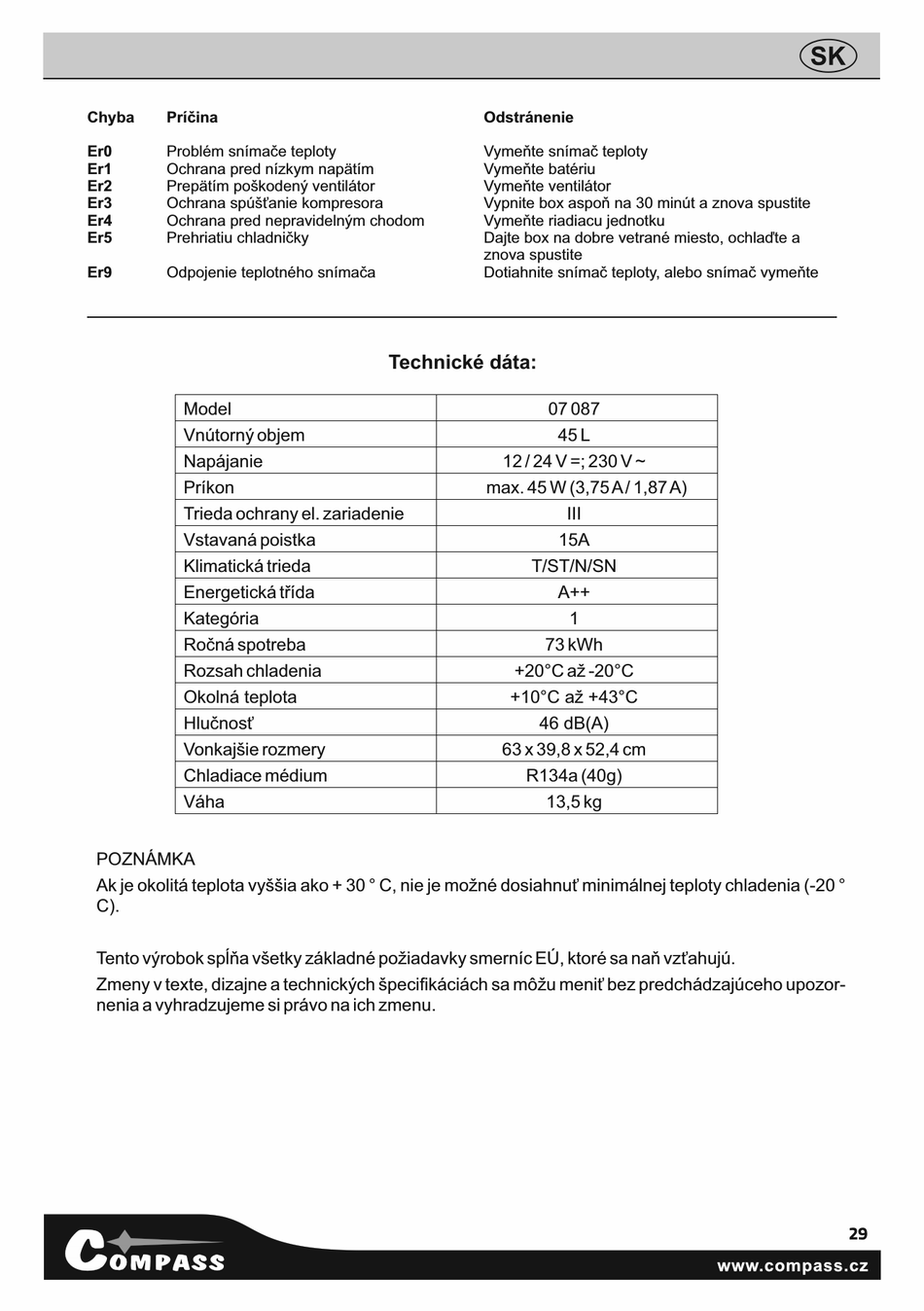 SK

| Chyba | Príčina | Odstránenie |
|---|---|---|
| Er0 | Problém snímače teploty | Vymeňte snímač teploty |
| Er1 | Ochrana pred nízkym napätím | Vymeňte batériu |
| Er2 | Prepätím poškodený ventilátor | Vymeňte ventilátor |
| Er3 | Ochrana spúšťanie kompresora | Vypnite box aspoň na 30 minút a znova spustite |
| Er4 | Ochrana pred nepravidelným chodom | Vymeňte riadiacu jednotku |
| Er5 | Prehriatiu chladničky | Dajte box na dobre vetrané miesto, ochlaďte a znova spustite |
| Er9 | Odpojenie teplotného snímača | Dotiahnite snímač teploty, alebo snímač vymeňte |

Technické dáta:

| Model | 07 087 |
|---|---|
| Vnútorný objem | 45 L |
| Napájanie | 12 / 24 V =; 230 V ~ |
| Príkon | max. 45 W (3,75 A / 1,87 A) |
| Trieda ochrany el. zariadenie | III |
| Vstavaná poistka | 15A |
| Klimatická trieda | T/ST/N/SN |
| Energetická třída | A++ |
| Kategória | 1 |
| Ročná spotreba | 73 kWh |
| Rozsah chladenia | +20°C až -20°C |
| Okolná teplota | +10°C až +43°C |
| Hlučnosť | 46 dB(A) |
| Vonkajšie rozmery | 63 x 39,8 x 52,4 cm |
| Chladiace médium | R134a (40g) |
| Váha | 13,5 kg |

POZNÁMKA
Ak je okolitá teplota vyššia ako + 30 ° C, nie je možné dosiahnuť minimálnej teploty chladenia (-20 ° C).

Tento výrobok spĺňa všetky základné požiadavky smerníc EÚ, ktoré sa naň vzťahujú.
Zmeny v texte, dizajne a technických špecifikáciách sa môžu meniť bez predchádzajúceho upozornenia a vyhradzujeme si právo na ich zmenu.

COMPASS
29
www.compass.cz